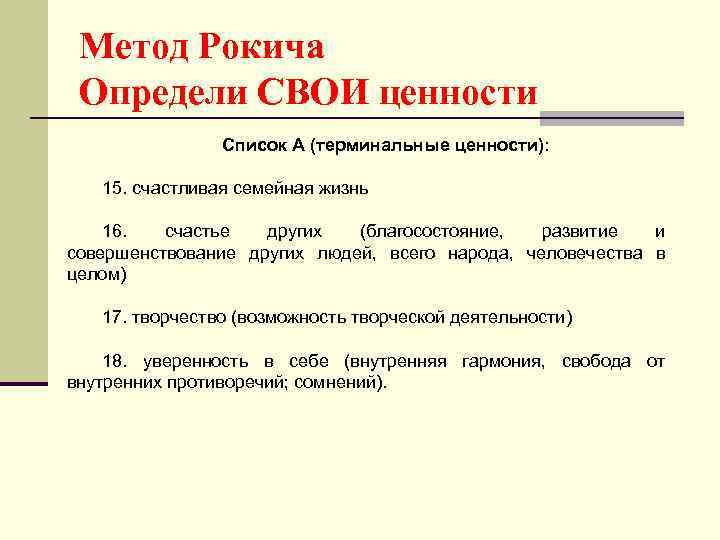 Метод Рокича
Определи СВОИ ценности

Список А (терминальные ценности):

15. счастливая семейная жизнь

16. счастье других (благосостояние, развитие и совершенствование других людей, всего народа, человечества в целом)

17. творчество (возможность творческой деятельности)

18. уверенность в себе (внутренняя гармония, свобода от внутренних противоречий; сомнений).